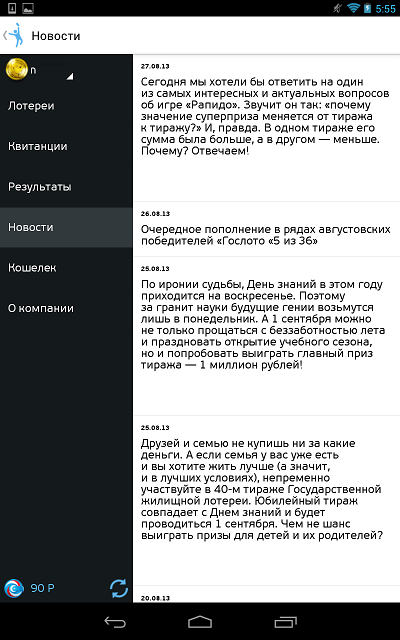 5:55

Новости

n

Лотереи

Квитанции

Результаты

Новости

Кошелек

О компании

90 Р

27.08.13

Сегодня мы хотели бы ответить на один из самых интересных и актуальных вопросов об игре «Рапидо». Звучит он так: «почему значение суперприза меняется от тиража к тиражу?» И, правда. В одном тираже его сумма была больше, а в другом — меньше. Почему? Отвечаем!

26.08.13

Очередное пополнение в рядах августовских победителей «Гослото «5 из 36»

25.08.13

По иронии судьбы, День знаний в этом году приходится на воскресенье. Поэтому за гранит науки будущие гении возьмутся лишь в понедельник. А 1 сентября можно не только прощаться с беззаботностью лета и праздновать открытие учебного сезона, но и попробовать выиграть главный приз тиража — 1 миллион рублей!

25.08.13

Друзей и семью не купишь ни за какие деньги. А если семья у вас уже есть и вы хотите жить лучше (а значит, и в лучших условиях), непременно участвуйте в 40-м тираже Государственной жилищной лотереи. Юбилейный тираж совпадает с Днем знаний и будет проводиться 1 сентября. Чем не шанс выиграть призы для детей и их родителей?

20.08.13